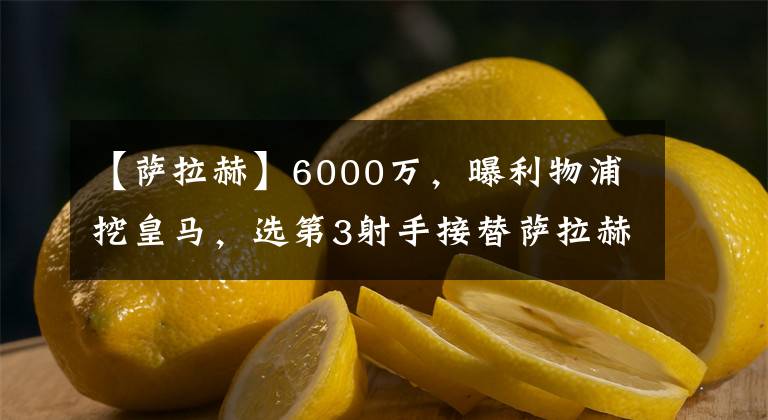 【萨拉赫】6000万，曝利物浦挖皇马，选第3射手接替萨拉赫